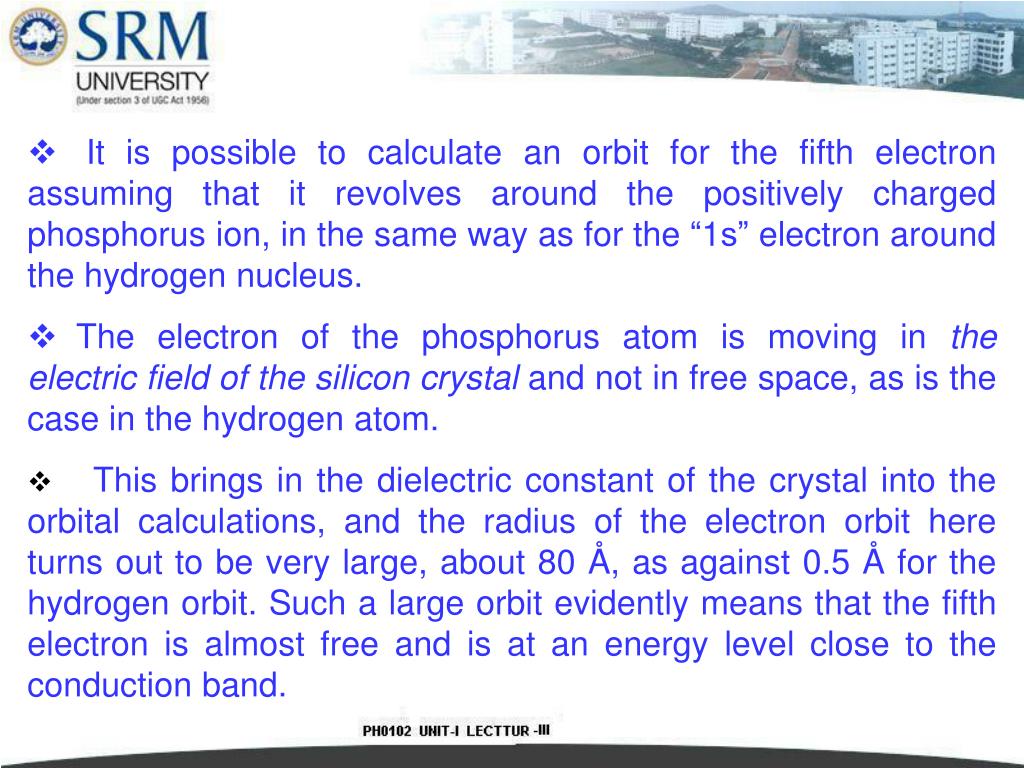 SRM
UNIVERSITY
(Under section 3 of UGC Act 1956)

❖ It is possible to calculate an orbit for the fifth electron assuming that it revolves around the positively charged phosphorus ion, in the same way as for the “1s” electron around the hydrogen nucleus.

❖ The electron of the phosphorus atom is moving in the electric field of the silicon crystal and not in free space, as is the case in the hydrogen atom.

❖ This brings in the dielectric constant of the crystal into the orbital calculations, and the radius of the electron orbit here turns out to be very large, about 80 Å, as against 0.5 Å for the hydrogen orbit. Such a large orbit evidently means that the fifth electron is almost free and is at an energy level close to the conduction band.

PH0102 UNIT-I LECTTUR -III